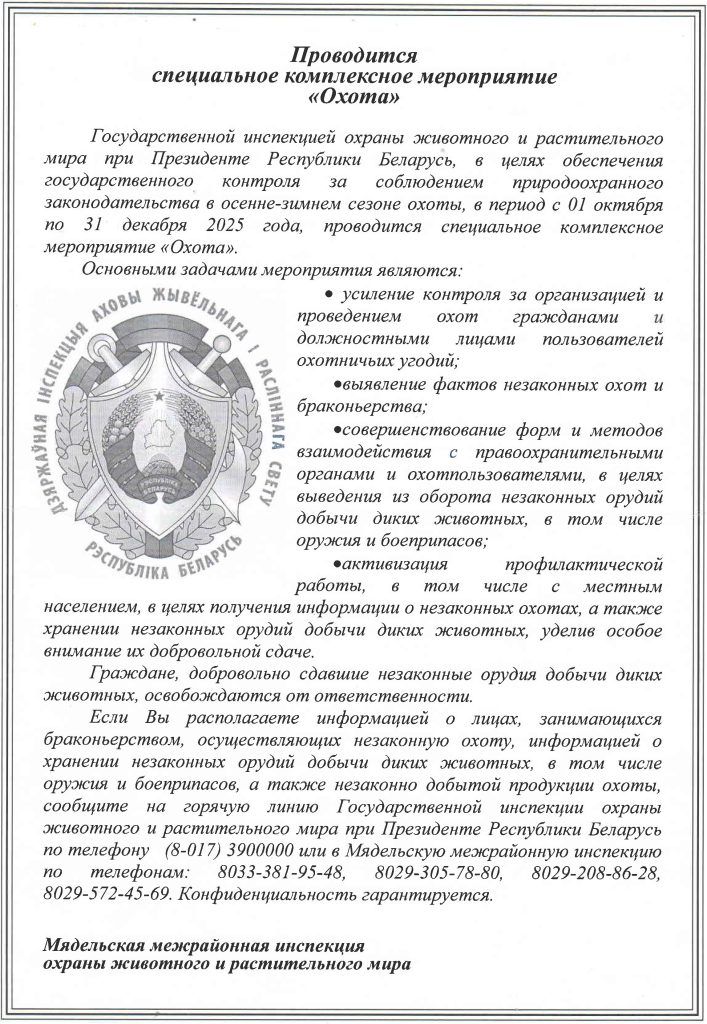 Проводится
специальное комплексное мероприятие
«Охота»

Государственной инспекцией охраны животного и растительного мира при Президенте Республики Беларусь, в целях обеспечения государственного контроля за соблюдением природоохранного законодательства в осенне-зимнем сезоне охоты, в период с 01 октября по 31 декабря 2025 года, проводится специальное комплексное мероприятие «Охота».

Основными задачами мероприятия являются:

ДЗЯРЖАЎНАЯ ІНСПЕКЦЫЯ АХОВЫ ЖЫВЁЛЬНАГА І РАСЛІННАГА СВЕТУ
РЭСПУБЛІКА БЕЛАРУСЬ

• усиление контроля за организацией и проведением охот гражданами и должностными лицами пользователей охотничьих угодий;

•выявление фактов незаконных охот и браконьерства;

•совершенствование форм и методов взаимодействия с правоохранительными органами и охотпользователями, в целях выведения из оборота незаконных орудий добычи диких животных, в том числе оружия и боеприпасов;

•активизация профилактической работы, в том числе с местным населением, в целях получения информации о незаконных охотах, а также хранении незаконных орудий добычи диких животных, уделив особое внимание их добровольной сдаче.

Граждане, добровольно сдавшие незаконные орудия добычи диких животных, освобождаются от ответственности.

Если Вы располагаете информацией о лицах, занимающихся браконьерством, осуществляющих незаконную охоту, информацией о хранении незаконных орудий добычи диких животных, в том числе оружия и боеприпасов, а также незаконно добытой продукции охоты, сообщите на горячую линию Государственной инспекции охраны животного и растительного мира при Президенте Республики Беларусь по телефону (8-017) 3900000 или в Мядельскую межрайонную инспекцию по телефонам: 8033-381-95-48, 8029-305-78-80, 8029-208-86-28, 8029-572-45-69. Конфиденциальность гарантируется.

Мядельская межрайонная инспекция
охраны животного и растительного мира